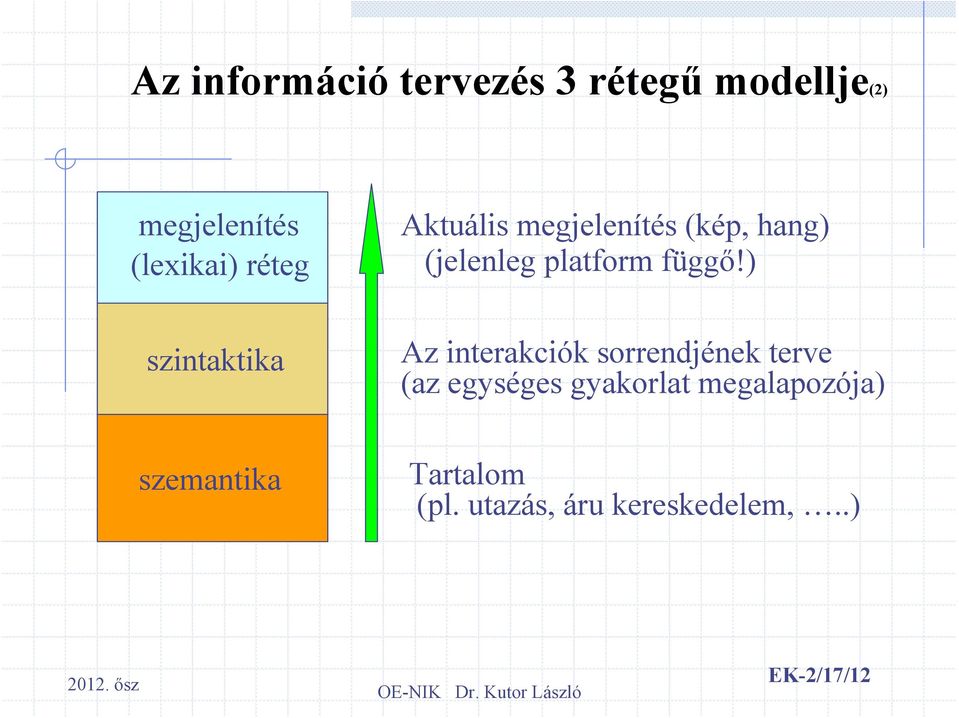 Az információ tervezés 3 rétegű modellje(2)

megjelenítés (lexikai) réteg

szintaktika

szemantika

Aktuális megjelenítés (kép, hang) (jelenleg platform függő!)

Az interakciók sorrendjének terve (az egységes gyakorlat megalapozója)

Tartalom (pl. utazás, áru kereskedelem, …..)

2012. ősz

OE-NIK Dr. Kutor László

EK-2/17/12